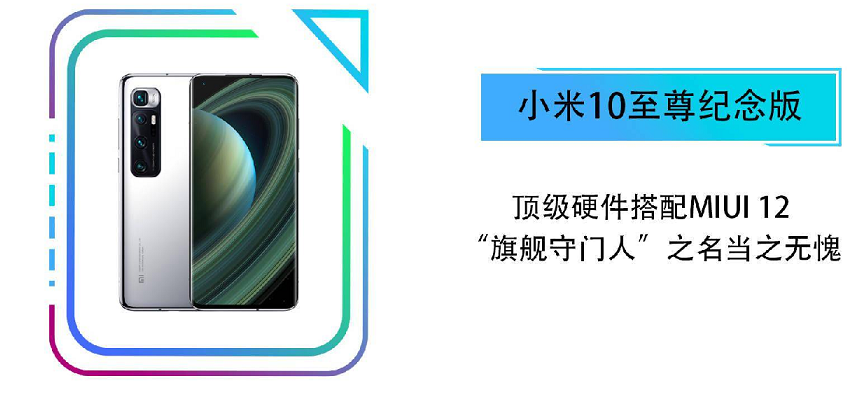 小米10至尊纪念版

顶级硬件搭配MIUI 12
“旗舰守门人”之名当之无愧